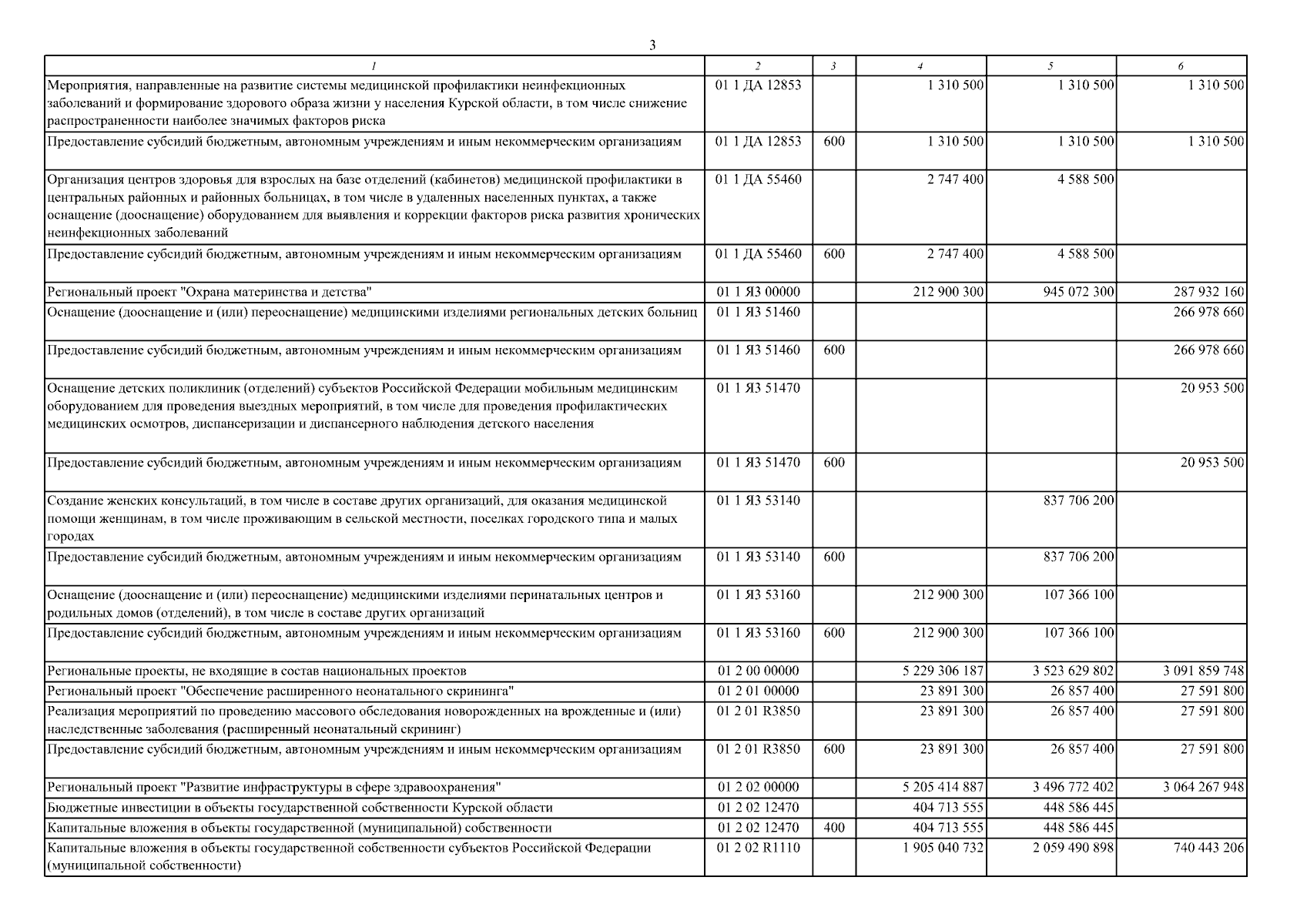 3

| 1 | 2 | 3 | 4 | 5 | 6 |
|---|---|---|---|---|---|
| Мероприятия, направленные на развитие системы медицинской профилактики неинфекционных заболеваний и формирование здорового образа жизни у населения Курской области, в том числе снижение распространенности наиболее значимых факторов риска | 01 1 ДА 12853 | | 1 310 500 | 1 310 500 | 1 310 500 |
| Предоставление субсидий бюджетным, автономным учреждениям и иным некоммерческим организациям | 01 1 ДА 12853 | 600 | 1 310 500 | 1 310 500 | 1 310 500 |
| Организация центров здоровья для взрослых на базе отделений (кабинетов) медицинской профилактики в центральных районных и районных больницах, в том числе в удаленных населенных пунктах, а также оснащение (дооснащение) оборудованием для выявления и коррекции факторов риска развития хронических неинфекционных заболеваний | 01 1 ДА 55460 | | 2 747 400 | 4 588 500 | |
| Предоставление субсидий бюджетным, автономным учреждениям и иным некоммерческим организациям | 01 1 ДА 55460 | 600 | 2 747 400 | 4 588 500 | |
| Региональный проект "Охрана материнства и детства" | 01 1 Я3 00000 | | 212 900 300 | 945 072 300 | 287 932 160 |
| Оснащение (дооснащение и (или) переоснащение) медицинскими изделиями региональных детских больниц | 01 1 Я3 51460 | | | | 266 978 660 |
| Предоставление субсидий бюджетным, автономным учреждениям и иным некоммерческим организациям | 01 1 Я3 51460 | 600 | | | 266 978 660 |
| Оснащение детских поликлиник (отделений) субъектов Российской Федерации мобильным медицинским оборудованием для проведения выездных мероприятий, в том числе для проведения профилактических медицинских осмотров, диспансеризации и диспансерного наблюдения детского населения | 01 1 Я3 51470 | | | | 20 953 500 |
| Предоставление субсидий бюджетным, автономным учреждениям и иным некоммерческим организациям | 01 1 Я3 51470 | 600 | | | 20 953 500 |
| Создание женских консультаций, в том числе в составе других организаций, для оказания медицинской помощи женщинам, в том числе проживающим в сельской местности, поселках городского типа и малых городах | 01 1 Я3 53140 | | | 837 706 200 | |
| Предоставление субсидий бюджетным, автономным учреждениям и иным некоммерческим организациям | 01 1 Я3 53140 | 600 | | 837 706 200 | |
| Оснащение (дооснащение и (или) переоснащение) медицинскими изделиями перинатальных центров и родильных домов (отделений), в том числе в составе других организаций | 01 1 Я3 53160 | | 212 900 300 | 107 366 100 | |
| Предоставление субсидий бюджетным, автономным учреждениям и иным некоммерческим организациям | 01 1 Я3 53160 | 600 | 212 900 300 | 107 366 100 | |
| Региональные проекты, не входящие в состав национальных проектов | 01 2 00 00000 | | 5 229 306 187 | 3 523 629 802 | 3 091 859 748 |
| Региональный проект "Обеспечение расширенного неонатального скрининга" | 01 2 01 00000 | | 23 891 300 | 26 857 400 | 27 591 800 |
| Реализация мероприятий по проведению массового обследования новорожденных на врожденные и (или) наследственные заболевания (расширенный неонатальный скрининг) | 01 2 01 R3850 | | 23 891 300 | 26 857 400 | 27 591 800 |
| Предоставление субсидий бюджетным, автономным учреждениям и иным некоммерческим организациям | 01 2 01 R3850 | 600 | 23 891 300 | 26 857 400 | 27 591 800 |
| Региональный проект "Развитие инфраструктуры в сфере здравоохранения" | 01 2 02 00000 | | 5 205 414 887 | 3 496 772 402 | 3 064 267 948 |
| Бюджетные инвестиции в объекты государственной собственности Курской области | 01 2 02 12470 | | 404 713 555 | 448 586 445 | |
| Капитальные вложения в объекты государственной (муниципальной) собственности | 01 2 02 12470 | 400 | 404 713 555 | 448 586 445 | |
| Капитальные вложения в объекты государственной собственности субъектов Российской Федерации (муниципальной собственности) | 01 2 02 R1110 | | 1 905 040 732 | 2 059 490 898 | 740 443 206 |